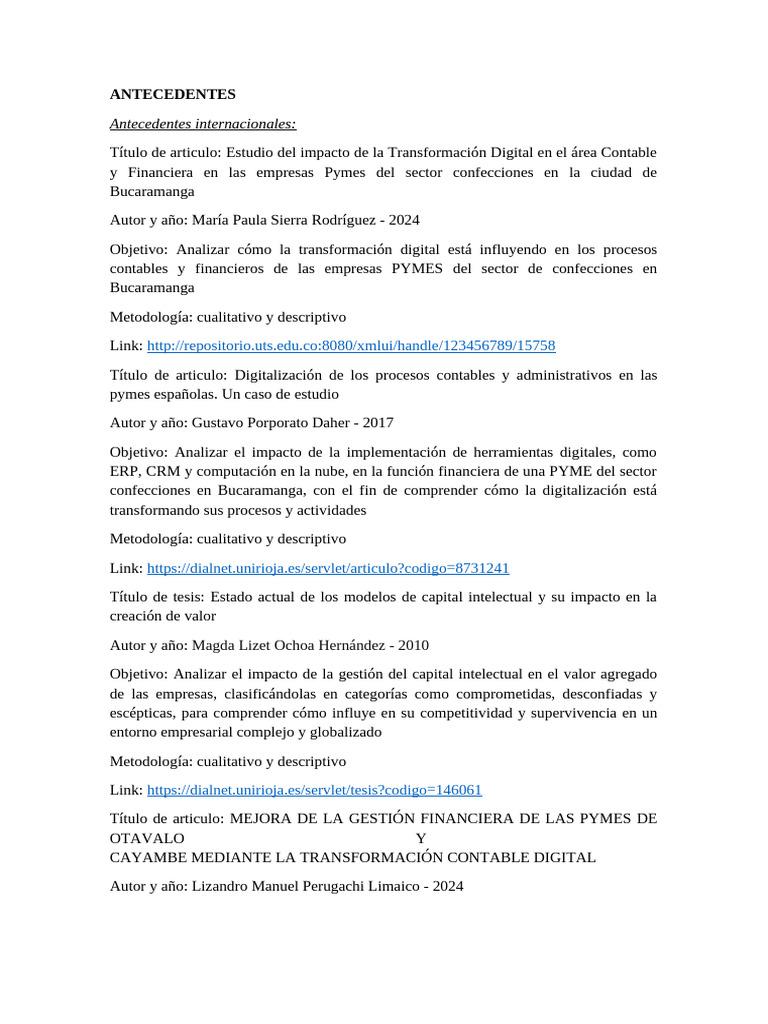 ANTECEDENTES

Antecedentes internacionales:

Título de articulo: Estudio del impacto de la Transformación Digital en el área Contable y Financiera en las empresas Pymes del sector confecciones en la ciudad de Bucaramanga

Autor y año: María Paula Sierra Rodríguez - 2024

Objetivo: Analizar cómo la transformación digital está influyendo en los procesos contables y financieros de las empresas PYMES del sector de confecciones en Bucaramanga

Metodología: cualitativo y descriptivo

Link: http://repositorio.uts.edu.co:8080/xmlui/handle/123456789/15758

Título de articulo: Digitalización de los procesos contables y administrativos en las pymes españolas. Un caso de estudio

Autor y año: Gustavo Porporato Daher - 2017

Objetivo: Analizar el impacto de la implementación de herramientas digitales, como ERP, CRM y computación en la nube, en la función financiera de una PYME del sector confecciones en Bucaramanga, con el fin de comprender cómo la digitalización está transformando sus procesos y actividades

Metodología: cualitativo y descriptivo

Link: https://dialnet.unirioja.es/servlet/articulo?codigo=8731241

Título de tesis: Estado actual de los modelos de capital intelectual y su impacto en la creación de valor

Autor y año: Magda Lizet Ochoa Hernández - 2010

Objetivo: Analizar el impacto de la gestión del capital intelectual en el valor agregado de las empresas, clasificándolas en categorías como comprometidas, desconfiadas y escépticas, para comprender cómo influye en su competitividad y supervivencia en un entorno empresarial complejo y globalizado

Metodología: cualitativo y descriptivo

Link: https://dialnet.unirioja.es/servlet/tesis?codigo=146061

Título de articulo: MEJORA DE LA GESTIÓN FINANCIERA DE LAS PYMES DE OTAVALO Y CAYAMBE MEDIANTE LA TRANSFORMACIÓN CONTABLE DIGITAL

Autor y año: Lizandro Manuel Perugachi Limaico - 2024